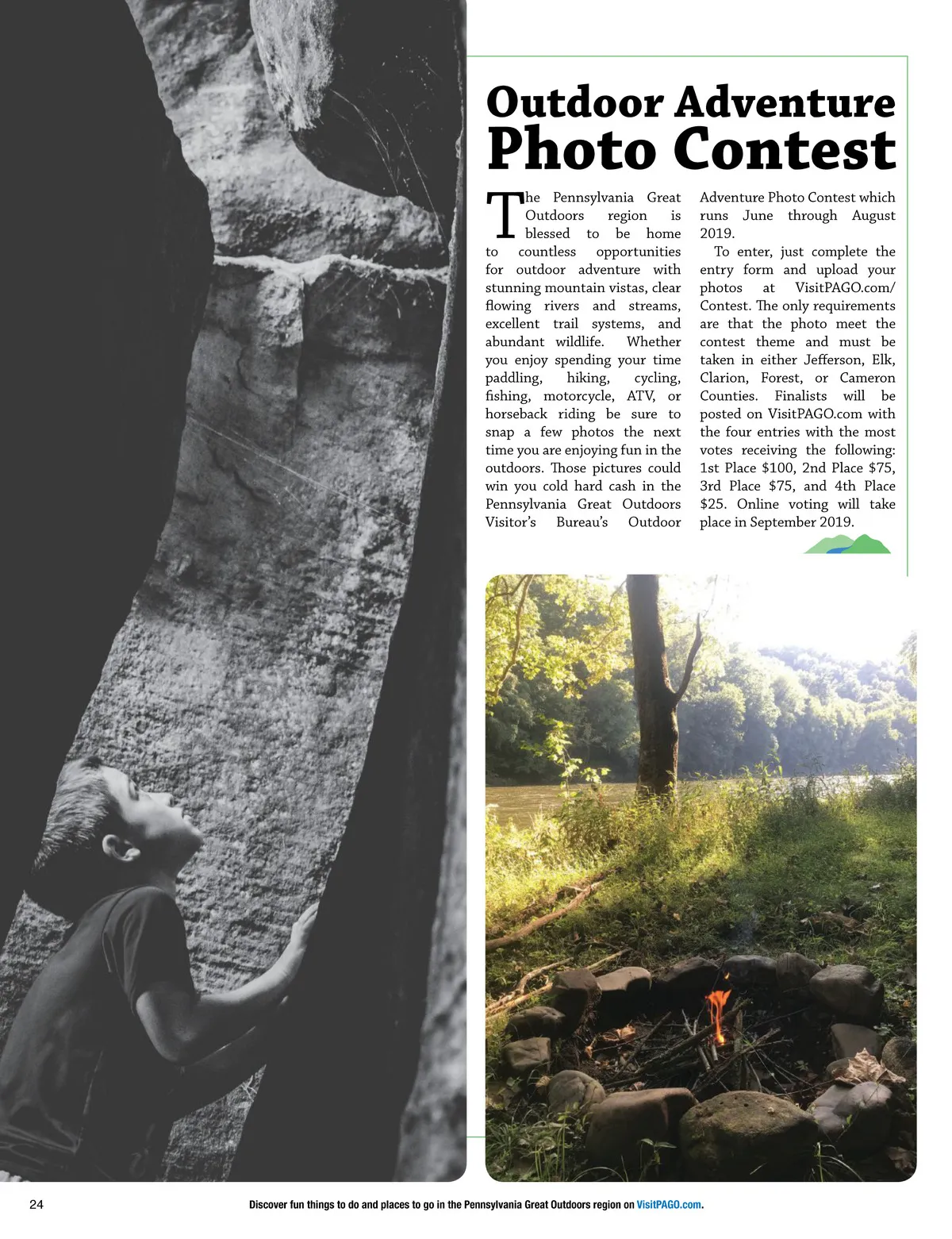 Outdoor Adventure
Photo Contest

The Pennsylvania Great Outdoors region is blessed to be home to countless opportunities for outdoor adventure with stunning mountain vistas, clear flowing rivers and streams, excellent trail systems, and abundant wildlife. Whether you enjoy spending your time paddling, hiking, cycling, fishing, motorcycle, ATV, or horseback riding be sure to snap a few photos the next time you are enjoying fun in the outdoors. Those pictures could win you cold hard cash in the Pennsylvania Great Outdoors Visitor's Bureau's Outdoor Adventure Photo Contest which runs June through August 2019.

To enter, just complete the entry form and upload your photos at VisitPAGO.com/Contest. The only requirements are that the photo meet the contest theme and must be taken in either Jefferson, Elk, Clarion, Forest, or Cameron Counties. Finalists will be posted on VisitPAGO.com with the four entries with the most votes receiving the following: 1st Place $100, 2nd Place $75, 3rd Place $75, and 4th Place $25. Online voting will take place in September 2019.

24

Discover fun things to do and places to go in the Pennsylvania Great Outdoors region on VisitPAGO.com.